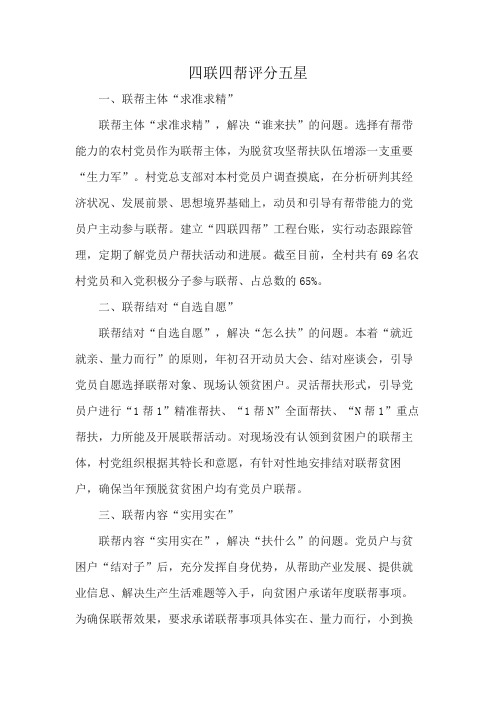 四联四帮评分五星

一、联帮主体“求准求精”

联帮主体“求准求精”，解决“谁来扶”的问题。选择有帮带能力的农村党员作为联帮主体，为脱贫攻坚帮扶队伍增添一支重要“生力军”。村党总支部对本村党员户调查摸底，在分析研判其经济状况、发展前景、思想境界基础上，动员和引导有帮带能力的党员户主动参与联帮。建立“四联四帮”工程台账，实行动态跟踪管理，定期了解党员户帮扶活动和进展。截至目前，全村共有69名农村党员和入党积极分子参与联帮、占总数的65%。

二、联帮结对“自选自愿”

联帮结对“自选自愿”，解决“怎么扶”的问题。本着“就近就亲、量力而行”的原则，年初召开动员大会、结对座谈会，引导党员自愿选择联帮对象、现场认领贫困户。灵活帮扶形式，引导党员户进行“1帮1”精准帮扶、“1帮N”全面帮扶、“N帮1”重点帮扶，力所能及开展联帮活动。对现场没有认领到贫困户的联帮主体，村党组织根据其特长和意愿，有针对性地安排结对联帮贫困户，确保当年预脱贫贫困户均有党员户联帮。

三、联帮内容“实用实在”

联帮内容“实用实在”，解决“扶什么”的问题。党员户与贫困户“结对子”后，充分发挥自身优势，从帮助产业发展、提供就业信息、解决生产生活难题等入手，向贫困户承诺年度联帮事项。为确保联帮效果，要求承诺联帮事项具体实在、量力而行，小到换